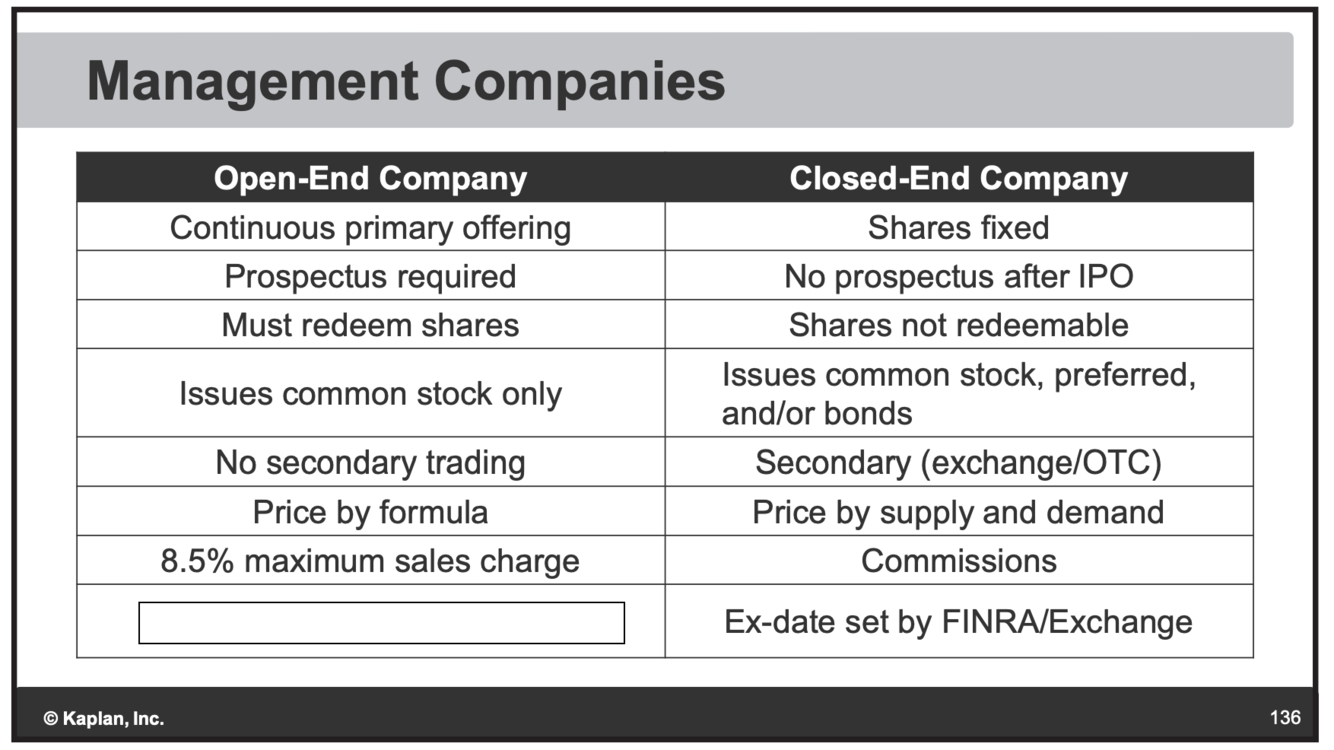 Management Companies

| Open-End Company | Closed-End Company |
|---|---|
| Continuous primary offering | Shares fixed |
| Prospectus required | No prospectus after IPO |
| Must redeem shares | Shares not redeemable |
| Issues common stock only | Issues common stock, preferred, and/or bonds |
| No secondary trading | Secondary (exchange/OTC) |
| Price by formula | Price by supply and demand |
| 8.5% maximum sales charge | Commissions |
|  | Ex-date set by FINRA/Exchange |

© Kaplan, Inc.

136